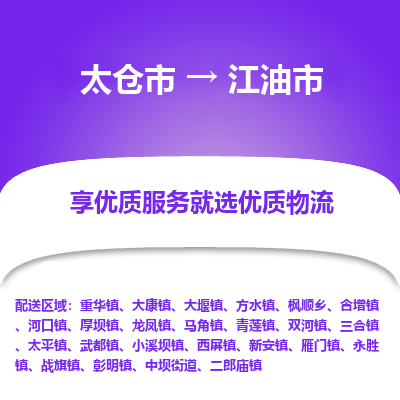 太仓市 → 江油市

享优质服务就选优质物流

配送区域：重华镇、大康镇、大堰镇、方水镇、枫顺乡、合增镇、河口镇、厚坝镇、龙凤镇、马角镇、青莲镇、双河镇、三合镇、太平镇、武都镇、小溪坝镇、西屏镇、新安镇、雁门镇、永胜镇、战旗镇、彰明镇、中坝街道、二郎庙镇